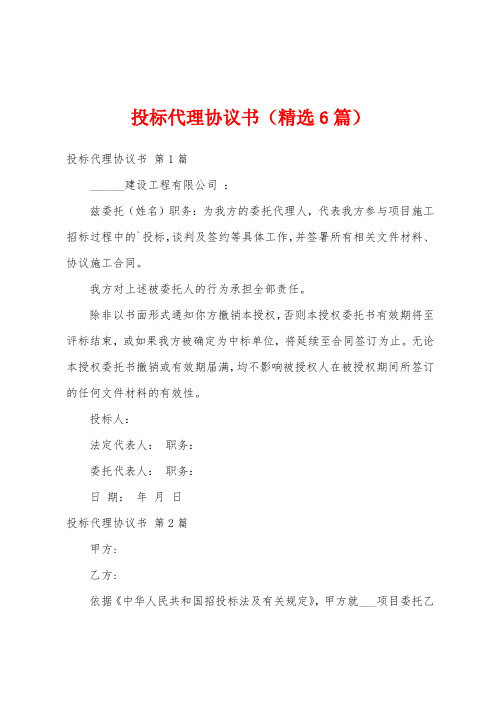 投标代理协议书（精选6篇）

投标代理协议书 第1篇

______建设工程有限公司 ：

兹委托（姓名）职务：为我方的委托代理人，代表我方参与项目施工招标过程中的`投标，谈判及签约等具体工作，并签署所有相关文件材料、协议施工合同。

我方对上述被委托人的行为承担全部责任。

除非以书面形式通知你方撤销本授权，否则本授权委托书有效期将至评标结束，或如果我方被确定为中标单位，将延续至合同签订为止。无论本授权委托书撤销或有效期届满，均不影响被授权人在被授权期间所签订的任何文件材料的有效性。

投标人：

法定代表人： 职务：

委托代表人： 职务：

日 期： 年 月 日

投标代理协议书 第2篇

甲方：

乙方：

依据《中华人民共和国招投标法及有关规定》，甲方就___项目委托乙